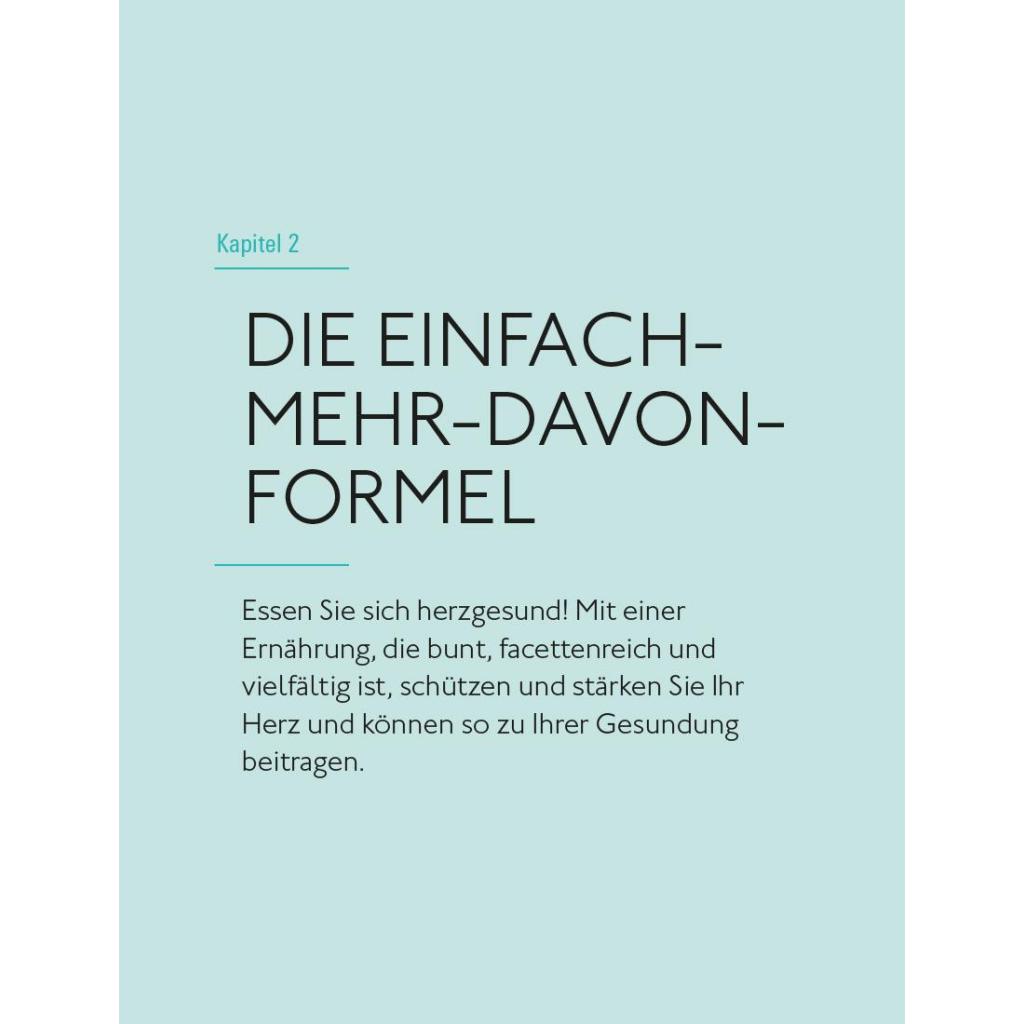 Kapitel 2

DIE EINFACH-
MEHR-DAVON-
FORMEL

Essen Sie sich herzgesund! Mit einer Ernährung, die bunt, facettenreich und vielfältig ist, schützen und stärken Sie Ihr Herz und können so zu Ihrer Gesundung beitragen.